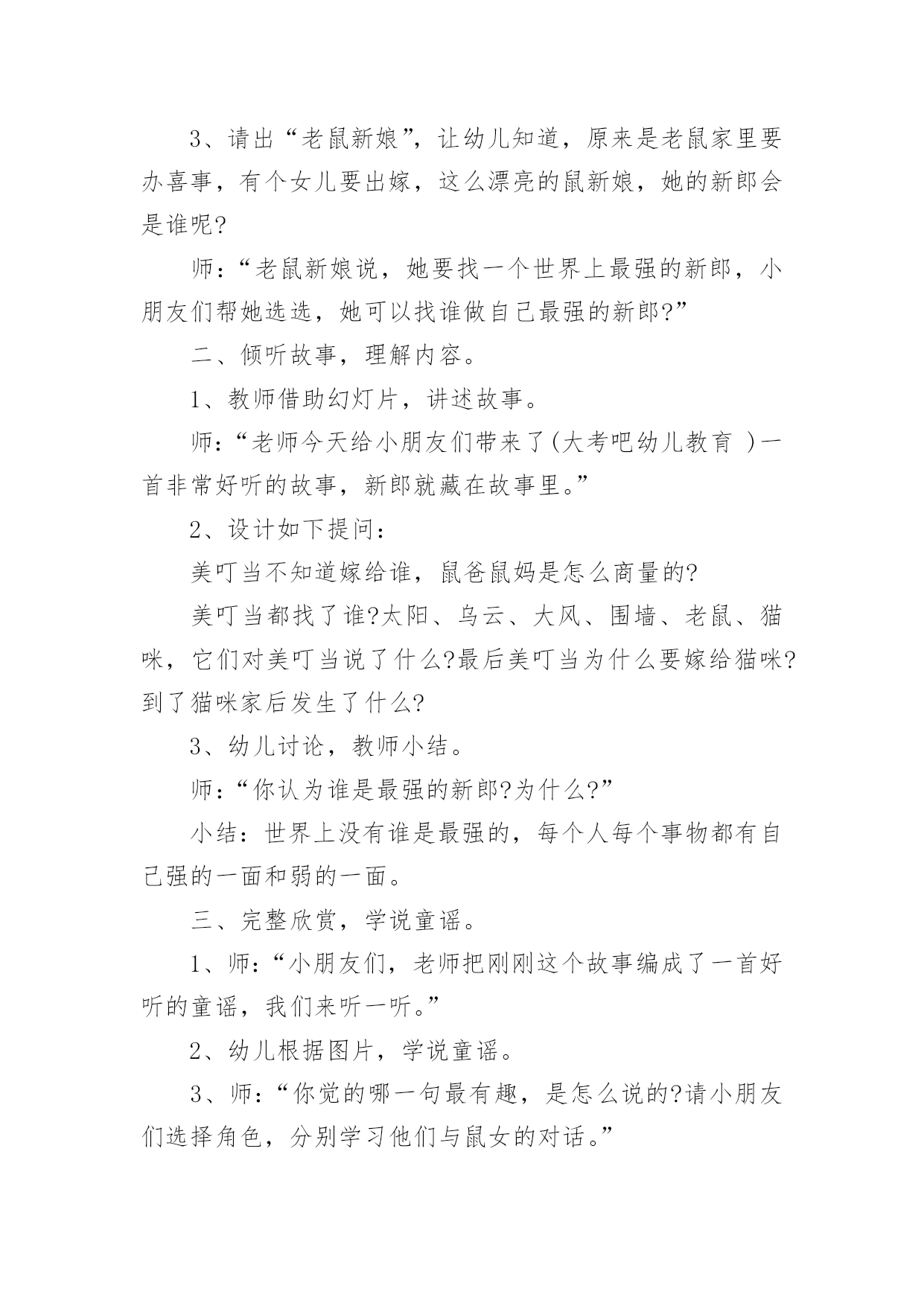 3、请出“老鼠新娘”，让幼儿知道，原来是老鼠家里要办喜事，有个女儿要出嫁，这么漂亮的鼠新娘，她的新郎会是谁呢?

师：“老鼠新娘说，她要找一个世界上最强的新郎，小朋友们帮她选选，她可以找谁做自己最强的新郎?”

二、倾听故事，理解内容。

1、教师借助幻灯片，讲述故事。

师：“老师今天给小朋友们带来了(大考吧幼儿教育 )一首非常好听的故事，新郎就藏在故事里。”

2、设计如下提问：

美叮当不知道嫁给谁，鼠爸鼠妈是怎么商量的?

美叮当都找了谁?太阳、乌云、大风、围墙、老鼠、猫咪，它们对美叮当说了什么?最后美叮当为什么要嫁给猫咪?到了猫咪家后发生了什么?

3、幼儿讨论，教师小结。

师：“你认为谁是最强的新郎?为什么?”

小结：世界上没有谁是最强的，每个人每个事物都有自己强的一面和弱的一面。

三、完整欣赏，学说童谣。

1、师：“小朋友们，老师把刚刚这个故事编成了一首好听的童谣，我们来听一听。”

2、幼儿根据图片，学说童谣。

3、师：“你觉的哪一句最有趣，是怎么说的?请小朋友们选择角色，分别学习他们与鼠女的对话。”